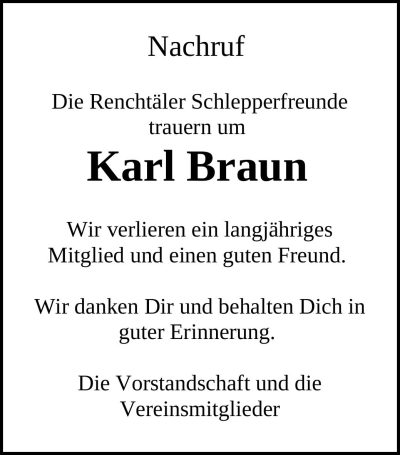 Nachruf

Die Renchtäler Schlepperfreunde trauern um

Karl Braun

Wir verlieren ein langjähriges Mitglied und einen guten Freund.

Wir danken Dir und behalten Dich in guter Erinnerung.

Die Vorstandschaft und die Vereinsmitglieder